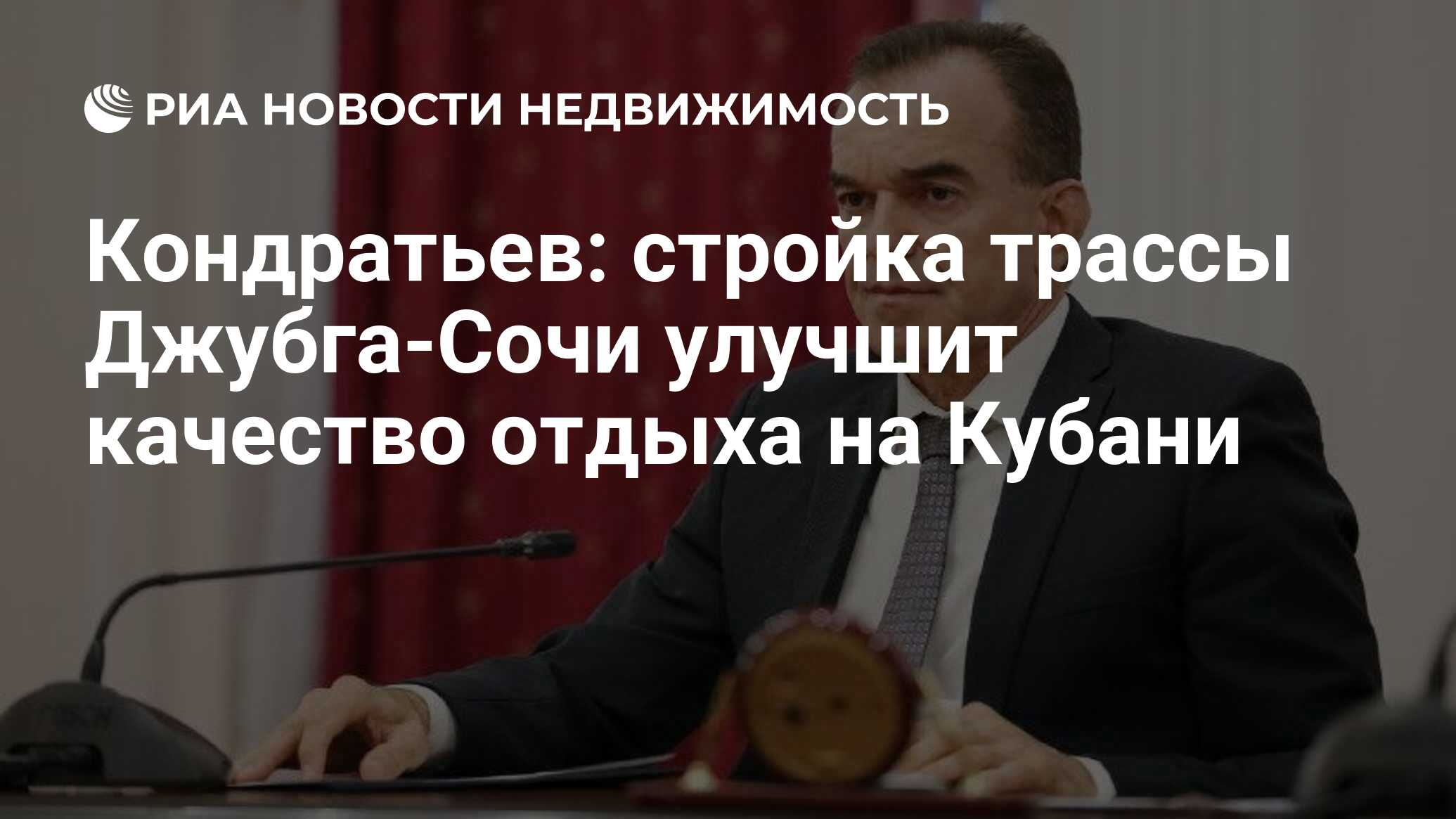 РИА НОВОСТИ НЕДВИЖИМОСТЬ

Кондратьев: стройка трассы Джубга-Сочи улучшит качество отдыха на Кубани